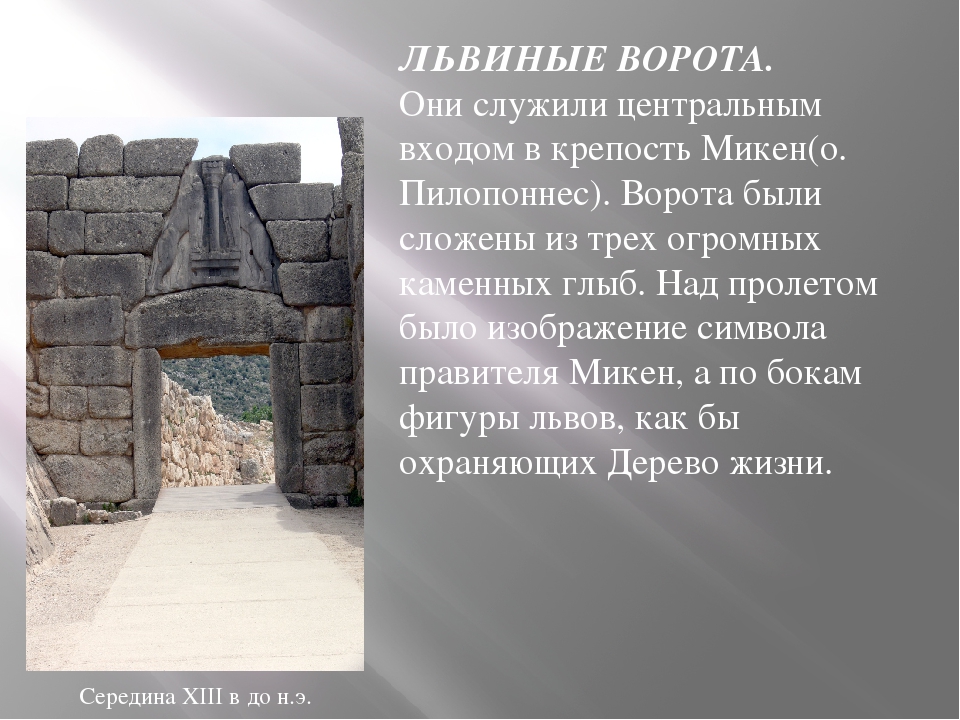 ЛЬВИНЫЕ ВОРОТА.
Они служили центральным входом в крепость Микен(о. Пилопоннес). Ворота были сложены из трех огромных каменных глыб. Над пролетом было изображение символа правителя Микен, а по бокам фигуры львов, как бы охраняющих Дерево жизни.

Середина XIII в до н.э.